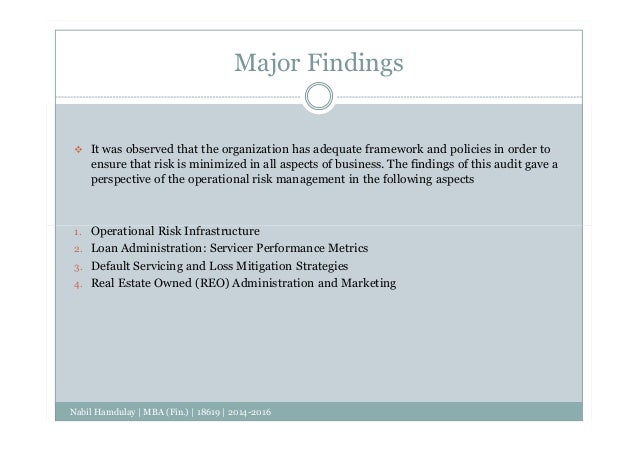 Major Findings

❖ It was observed that the organization has adequate framework and policies in order to ensure that risk is minimized in all aspects of business. The findings of this audit gave a perspective of the operational risk management in the following aspects

1. Operational Risk Infrastructure
2. Loan Administration: Servicer Performance Metrics
3. Default Servicing and Loss Mitigation Strategies
4. Real Estate Owned (REO) Administration and Marketing

Nabil Hamdulay | MBA (Fin.) | 18619 | 2014-2016